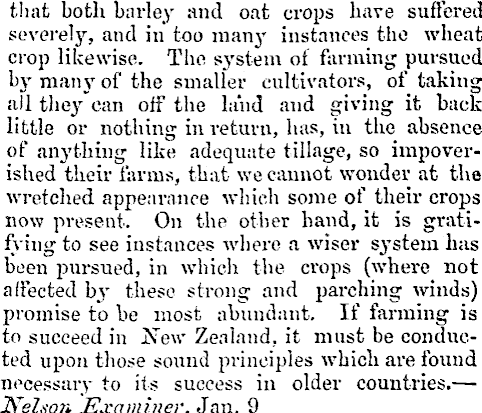 that both barley and oat crops have suffered severely, and in too many instances the wheat crop likewise. The system of farming pursued by many of the smaller cultivators, of taking all they can off the land and giving it back little or nothing in return, has, in the absence of anything like adequate tillage, so impoverished their farms, that we cannot wonder at the wretched appearance which some of their crops now present. On the other hand, it is gratifying to see instances where a wiser system has been pursued, in which the crops (where not affected by these strong and parching winds) promise to be most abundant. If farming is to succeed in New Zealand, it must be conducted upon those sound principles which are found necessary to its success in older countries.—Nelson Examiner, Jan. 9